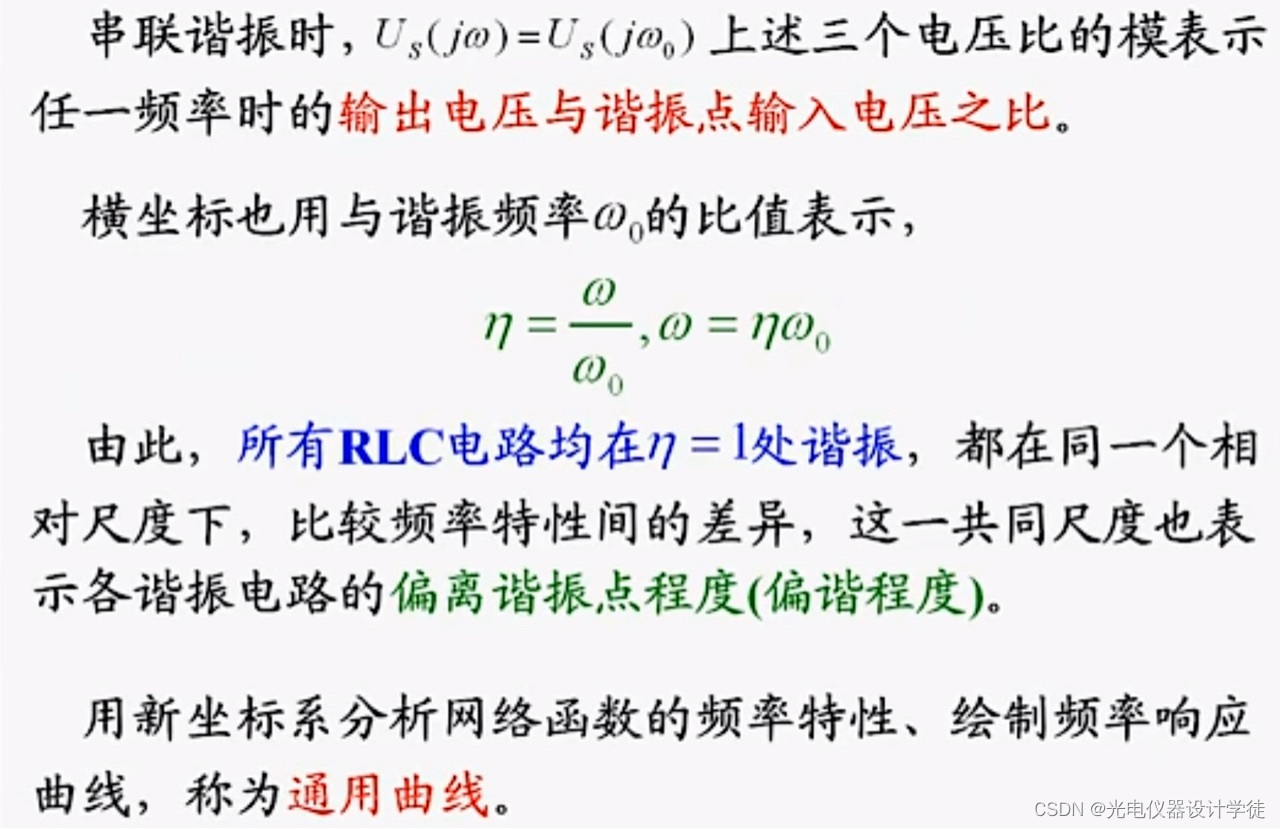 串联谐振时，$U_S(j\omega)=U_S(j\omega_0)$ 上述三个电压比的模表示任一频率时的输出电压与谐振点输入电压之比。

横坐标也用与谐振频率$\omega_0$的比值表示，

$\eta=\frac{\omega}{\omega_0},\omega=\eta\omega_0$

由此，所有RLC电路均在$\eta=1$处谐振，都在同一个相对尺度下，比较频率特性间的差异，这一共同尺度也表示各谐振电路的偏离谐振点程度(偏谐程度)。

用新坐标系分析网络函数的频率特性、绘制频率响应曲线，称为通用曲线。

CSDN @光电仪器设计学徒